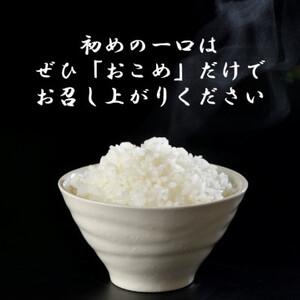 初めの一口は
ぜひ「おこめ」だけで
お召し上がりください